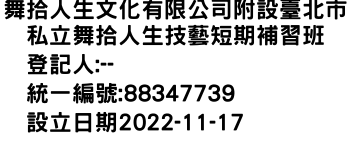 舞拾人生文化有限公司附設臺北市私立舞拾人生技藝短期補習班

登記人:--

統一編號:88347739

設立日期2022-11-17